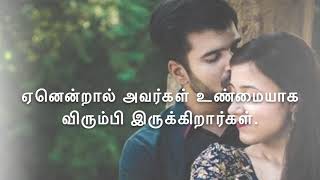 ஏனென்றால் அவர்கள் உண்மையாக விரும்பி இருக்கிறார்கள்.